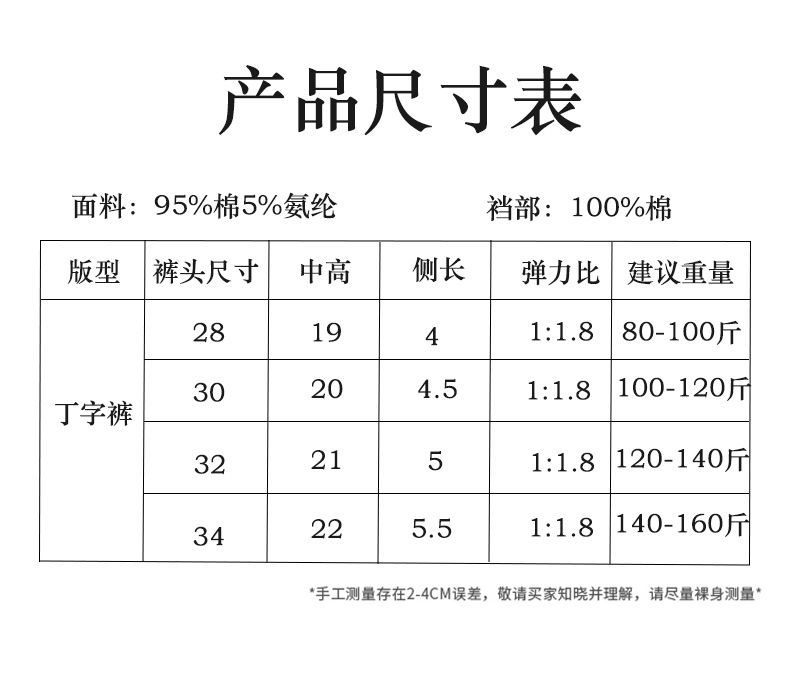 产品尺寸表

面料：95%棉5%氨纶 裆部：100%棉

| 版型 | 裤头尺寸 | 中高 | 侧长 | 弹力比 | 建议重量 |
|---|---|---|---|---|---|
| 丁字裤 | 28 | 19 | 4 | 1:1.8 | 80-100斤 |
|  | 30 | 20 | 4.5 | 1:1.8 | 100-120斤 |
|  | 32 | 21 | 5 | 1:1.8 | 120-140斤 |
|  | 34 | 22 | 5.5 | 1:1.8 | 140-160斤 |

*手工测量存在2-4CM误差，敬请买家知晓并理解，请尽量裸身测量*